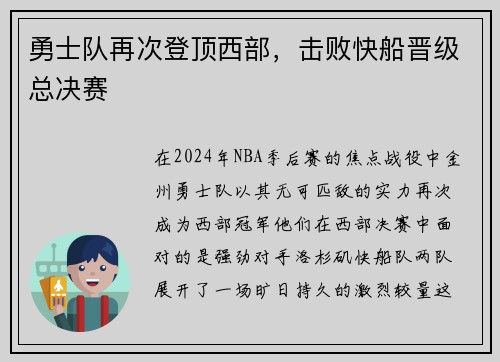 勇士队再次登顶西部，击败快船晋级总决赛

在2024年NBA季后赛的焦点战役中金州勇士队以其无可匹敌的实力再次成为西部冠军他们在西部决赛中面对的是强劲对手洛杉矶快船队两队展开了一场旷日持久的激烈较量这